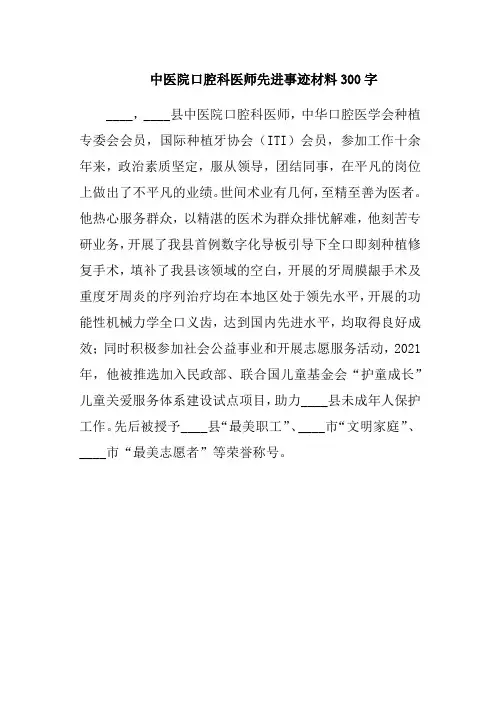 中医院口腔科医师先进事迹材料300字

____，____县中医院口腔科医师，中华口腔医学会种植专委会会员，国际种植牙协会（ITI）会员，参加工作十余年来，政治素质坚定，服从领导，团结同事，在平凡的岗位上做出了不平凡的业绩。世间术业有几何，至精至善为医者。他热心服务群众，以精湛的医术为群众排忧解难，他刻苦专研业务，开展了我县首例数字化导板引导下全口即刻种植修复手术，填补了我县该领域的空白，开展的牙周膜龈手术及重度牙周炎的序列治疗均在本地区处于领先水平，开展的功能性机械力学全口义齿，达到国内先进水平，均取得良好成效；同时积极参加社会公益事业和开展志愿服务活动，2021年，他被推选加入民政部、联合国儿童基金会“护童成长”儿童关爱服务体系建设试点项目，助力____县未成年人保护工作。先后被授予____县“最美职工”、____市“文明家庭”、____市“最美志愿者”等荣誉称号。